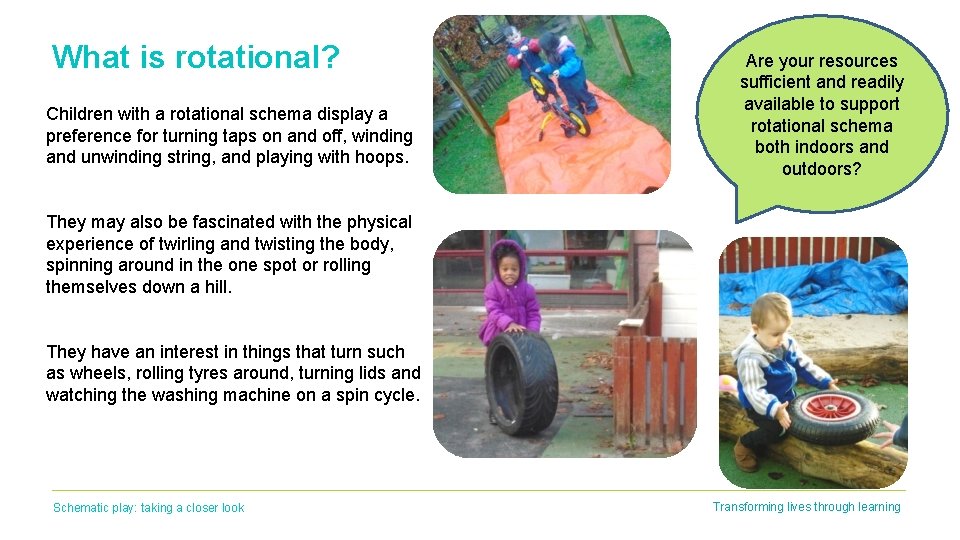 What is rotational?

Children with a rotational schema display a preference for turning taps on and off, winding and unwinding string, and playing with hoops.

They may also be fascinated with the physical experience of twirling and twisting the body, spinning around in the one spot or rolling themselves down a hill.

They have an interest in things that turn such as wheels, rolling tyres around, turning lids and watching the washing machine on a spin cycle.

Are your resources sufficient and readily available to support rotational schema both indoors and outdoors?

Schematic play: taking a closer look

Transforming lives through learning